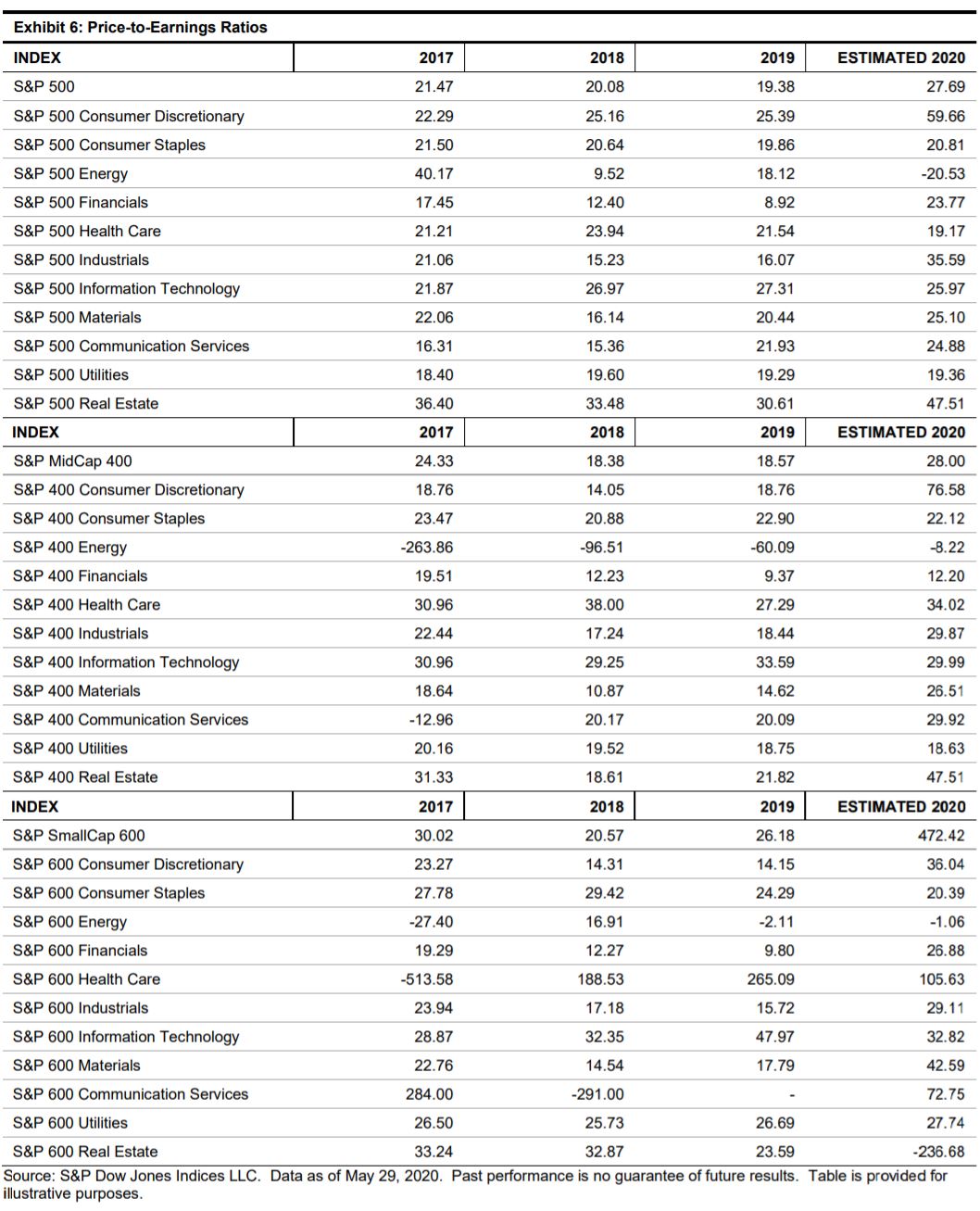 Exhibit 6: Price-to-Earnings Ratios

| INDEX | 2017 | 2018 | 2019 | ESTIMATED 2020 |
|---|---|---|---|---|
| S&P 500 | 21.47 | 20.08 | 19.38 | 27.69 |
| S&P 500 Consumer Discretionary | 22.29 | 25.16 | 25.39 | 59.66 |
| S&P 500 Consumer Staples | 21.50 | 20.64 | 19.86 | 20.81 |
| S&P 500 Energy | 40.17 | 9.52 | 18.12 | -20.53 |
| S&P 500 Financials | 17.45 | 12.40 | 8.92 | 23.77 |
| S&P 500 Health Care | 21.21 | 23.94 | 21.54 | 19.17 |
| S&P 500 Industrials | 21.06 | 15.23 | 16.07 | 35.59 |
| S&P 500 Information Technology | 21.87 | 26.97 | 27.31 | 25.97 |
| S&P 500 Materials | 22.06 | 16.14 | 20.44 | 25.10 |
| S&P 500 Communication Services | 16.31 | 15.36 | 21.93 | 24.88 |
| S&P 500 Utilities | 18.40 | 19.60 | 19.29 | 19.36 |
| S&P 500 Real Estate | 36.40 | 33.48 | 30.61 | 47.51 |
| INDEX | 2017 | 2018 | 2019 | ESTIMATED 2020 |
| S&P MidCap 400 | 24.33 | 18.38 | 18.57 | 28.00 |
| S&P 400 Consumer Discretionary | 18.76 | 14.05 | 18.76 | 76.58 |
| S&P 400 Consumer Staples | 23.47 | 20.88 | 22.90 | 22.12 |
| S&P 400 Energy | -263.86 | -96.51 | -60.09 | -8.22 |
| S&P 400 Financials | 19.51 | 12.23 | 9.37 | 12.20 |
| S&P 400 Health Care | 30.96 | 38.00 | 27.29 | 34.02 |
| S&P 400 Industrials | 22.44 | 17.24 | 18.44 | 29.87 |
| S&P 400 Information Technology | 30.96 | 29.25 | 33.59 | 29.99 |
| S&P 400 Materials | 18.64 | 10.87 | 14.62 | 26.51 |
| S&P 400 Communication Services | -12.96 | 20.17 | 20.09 | 29.92 |
| S&P 400 Utilities | 20.16 | 19.52 | 18.75 | 18.63 |
| S&P 400 Real Estate | 31.33 | 18.61 | 21.82 | 47.51 |
| INDEX | 2017 | 2018 | 2019 | ESTIMATED 2020 |
| S&P SmallCap 600 | 30.02 | 20.57 | 26.18 | 472.42 |
| S&P 600 Consumer Discretionary | 23.27 | 14.31 | 14.15 | 36.04 |
| S&P 600 Consumer Staples | 27.78 | 29.42 | 24.29 | 20.39 |
| S&P 600 Energy | -27.40 | 16.91 | -2.11 | -1.06 |
| S&P 600 Financials | 19.29 | 12.27 | 9.80 | 26.88 |
| S&P 600 Health Care | -513.58 | 188.53 | 265.09 | 105.63 |
| S&P 600 Industrials | 23.94 | 17.18 | 15.72 | 29.11 |
| S&P 600 Information Technology | 28.87 | 32.35 | 47.97 | 32.82 |
| S&P 600 Materials | 22.76 | 14.54 | 17.79 | 42.59 |
| S&P 600 Communication Services | 284.00 | -291.00 | - | 72.75 |
| S&P 600 Utilities | 26.50 | 25.73 | 26.69 | 27.74 |
| S&P 600 Real Estate | 33.24 | 32.87 | 23.59 | -236.68 |

Source: S&P Dow Jones Indices LLC. Data as of May 29, 2020. Past performance is no guarantee of future results. Table is provided for illustrative purposes.